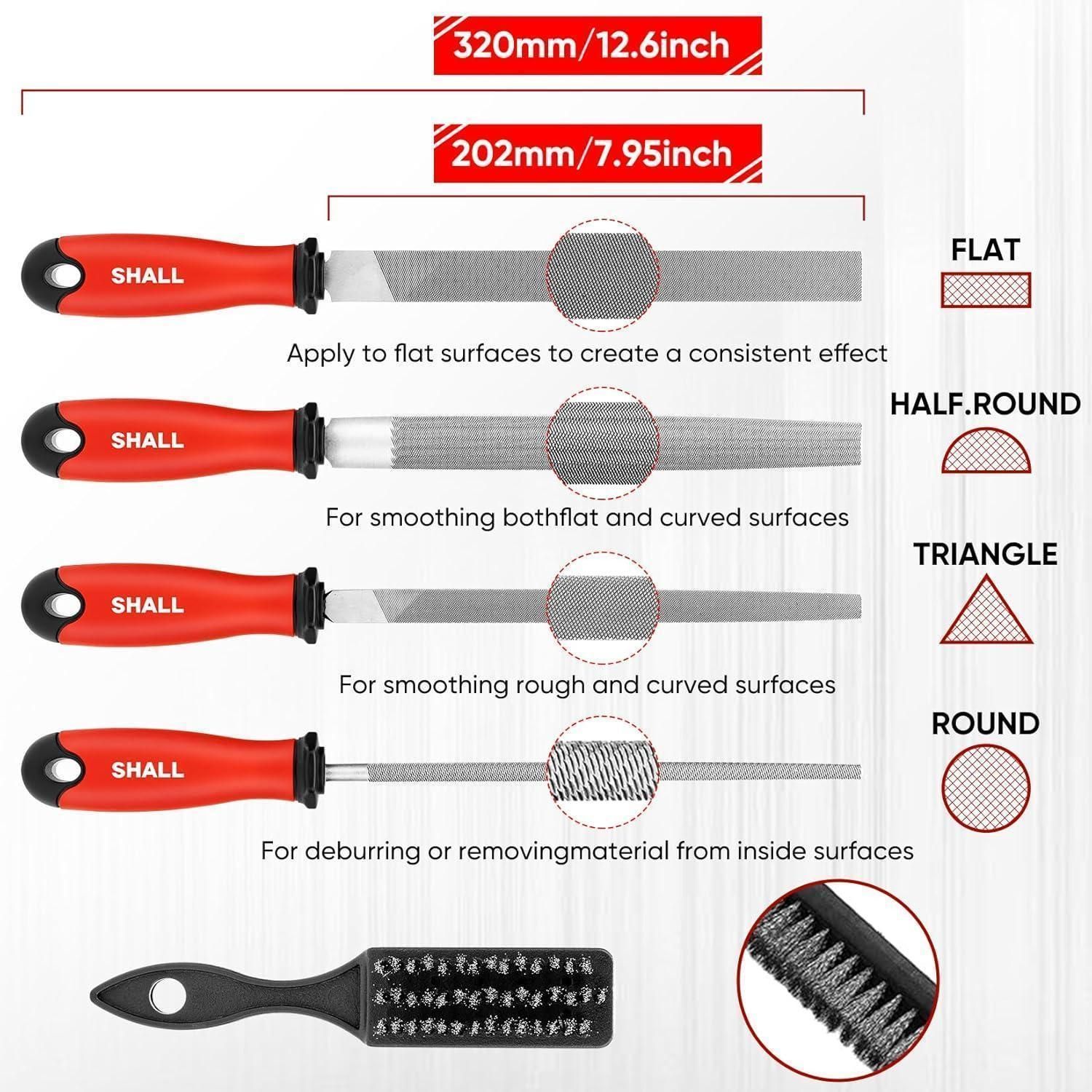 320mm/12.6inch

202mm/7.95inch

SHALL

FLAT

Apply to flat surfaces to create a consistent effect

SHALL

HALF.ROUND

For smoothing bothflat and curved surfaces

SHALL

TRIANGLE

For smoothing rough and curved surfaces

SHALL

ROUND

For deburring or removingmaterial from inside surfaces